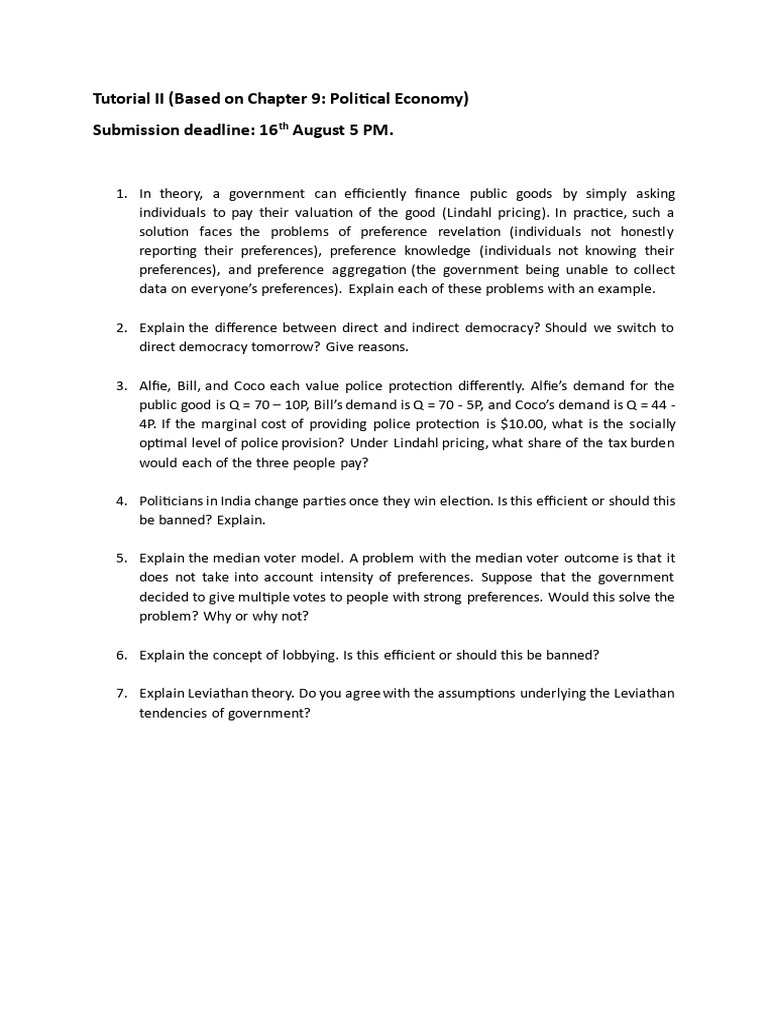 Tutorial II (Based on Chapter 9: Political Economy)

Submission deadline: 16$^{th}$ August 5 PM.

1. In theory, a government can efficiently finance public goods by simply asking individuals to pay their valuation of the good (Lindahl pricing). In practice, such a solution faces the problems of preference revelation (individuals not honestly reporting their preferences), preference knowledge (individuals not knowing their preferences), and preference aggregation (the government being unable to collect data on everyone's preferences). Explain each of these problems with an example.

2. Explain the difference between direct and indirect democracy? Should we switch to direct democracy tomorrow? Give reasons.

3. Alfie, Bill, and Coco each value police protection differently. Alfie's demand for the public good is Q = 70 – 10P, Bill's demand is Q = 70 - 5P, and Coco's demand is Q = 44 - 4P. If the marginal cost of providing police protection is $10.00, what is the socially optimal level of police provision? Under Lindahl pricing, what share of the tax burden would each of the three people pay?

4. Politicians in India change parties once they win election. Is this efficient or should this be banned? Explain.

5. Explain the median voter model. A problem with the median voter outcome is that it does not take into account intensity of preferences. Suppose that the government decided to give multiple votes to people with strong preferences. Would this solve the problem? Why or why not?

6. Explain the concept of lobbying. Is this efficient or should this be banned?

7. Explain Leviathan theory. Do you agree with the assumptions underlying the Leviathan tendencies of government?